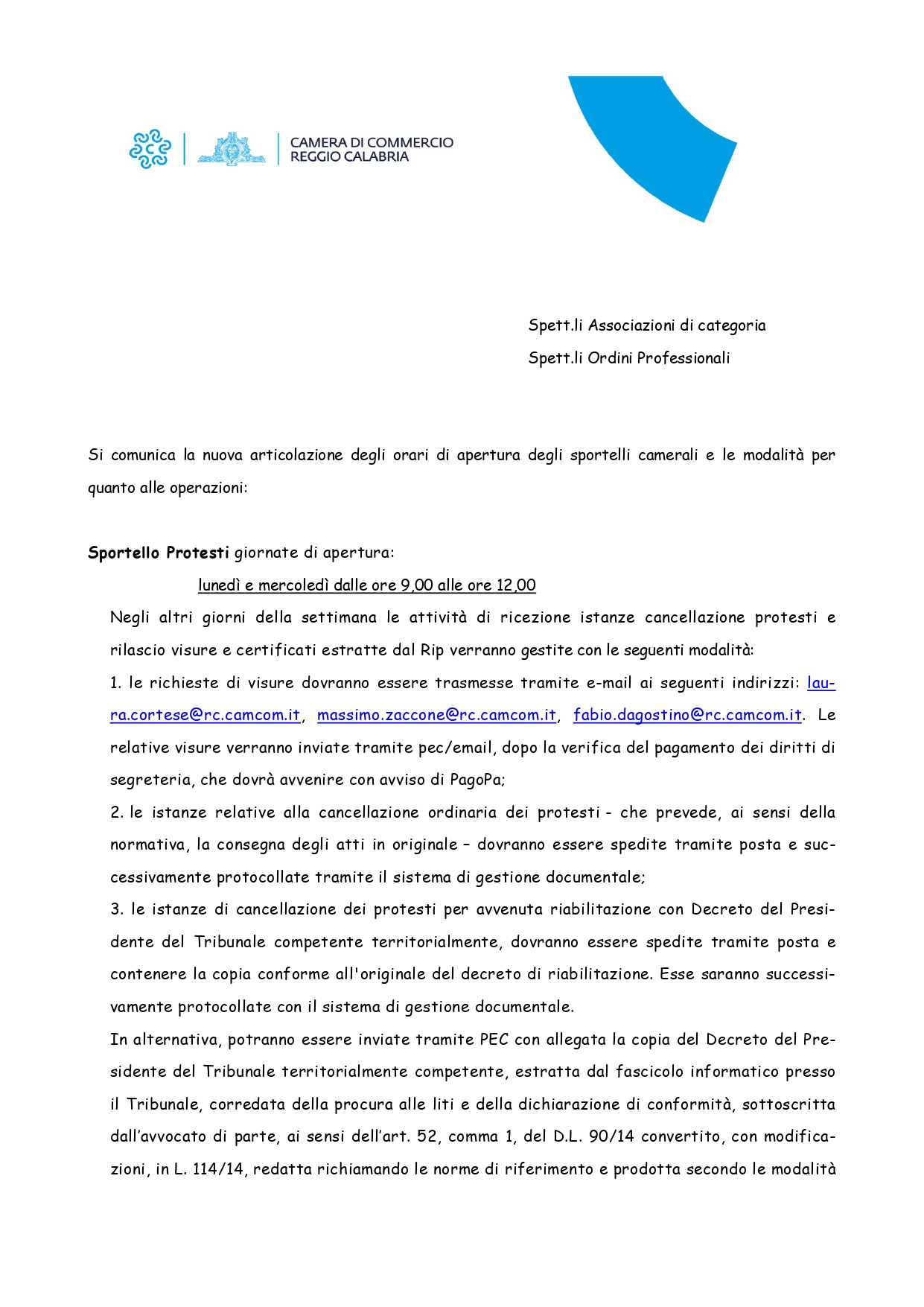 CAMERA DI COMMERCIO
REGGIO CALABRIA

Spett.li Associazioni di categoria

Spett.li Ordini Professionali

Si comunica la nuova articolazione degli orari di apertura degli sportelli camerali e le modalità per quanto alle operazioni:

**Sportello Protesti** giornate di apertura:

lunedì e mercoledì dalle ore 9,00 alle ore 12,00

Negli altri giorni della settimana le attività di ricezione istanze cancellazione protesti e rilascio visure e certificati estratte dal Rip verranno gestite con le seguenti modalità:

1. le richieste di visure dovranno essere trasmesse tramite e-mail ai seguenti indirizzi: laura.cortese@rc.camcom.it, massimo.zaccone@rc.camcom.it, fabio.dagostino@rc.camcom.it. Le relative visure verranno inviate tramite pec/email, dopo la verifica del pagamento dei diritti di segreteria, che dovrà avvenire con avviso di PagoPa;

2. le istanze relative alla cancellazione ordinaria dei protesti - che prevede, ai sensi della normativa, la consegna degli atti in originale – dovranno essere spedite tramite posta e successivamente protocollate tramite il sistema di gestione documentale;

3. le istanze di cancellazione dei protesti per avvenuta riabilitazione con Decreto del Presidente del Tribunale competente territorialmente, dovranno essere spedite tramite posta e contenere la copia conforme all'originale del decreto di riabilitazione. Esse saranno successivamente protocollate con il sistema di gestione documentale.

In alternativa, potranno essere inviate tramite PEC con allegata la copia del Decreto del Presidente del Tribunale territorialmente competente, estratta dal fascicolo informatico presso il Tribunale, corredata della procura alle liti e della dichiarazione di conformità, sottoscritta dall’avvocato di parte, ai sensi dell’art. 52, comma 1, del D.L. 90/14 convertito, con modificazioni, in L. 114/14, redatta richiamando le norme di riferimento e prodotta secondo le modalità